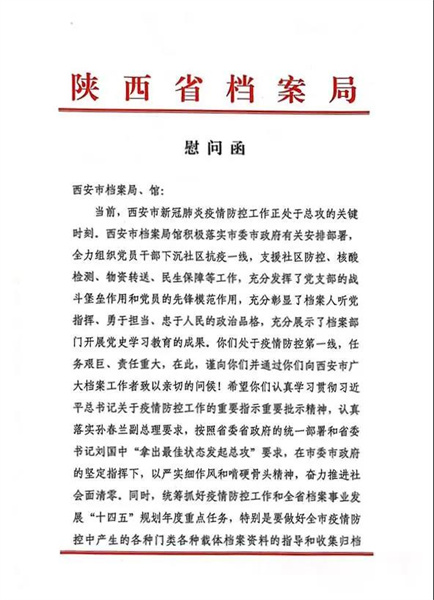 陕西省档案局

慰问函

西安市档案局、馆:

当前，西安市新冠肺炎疫情防控工作正处于总攻的关键时刻。西安市档案局馆积极落实市委市政府有关安排部署，全力组织党员干部下沉社区抗疫一线，支援社区防控、核酸检测、物资转送、民生保障等工作，充分发挥了党支部的战斗堡垒作用和党员的先锋模范作用，充分彰显了档案人听党指挥、勇于担当、忠于人民的政治品格，充分展示了档案部门开展党史学习教育的成果。你们处于疫情防控第一线，任务艰巨、责任重大，在此，谨向你们并通过你们向西安市广大档案工作者致以亲切的问候！希望你们认真学习贯彻习近平总书记关于疫情防控工作的重要指示重要批示精神，认真落实孙春兰副总理要求，按照省委省政府的统一部署和省委书记刘国中“拿出最佳状态发起总攻”要求，在市委市政府的坚定指挥下，以严实细作风和啃硬骨头精神，奋力推进社会面清零。同时，统筹抓好疫情防控工作和全省档案事业发展“十四五”规划年度重点任务，特别是要做好全市疫情防控中产生的各种门类各种载体档案资料的指导和收集归档